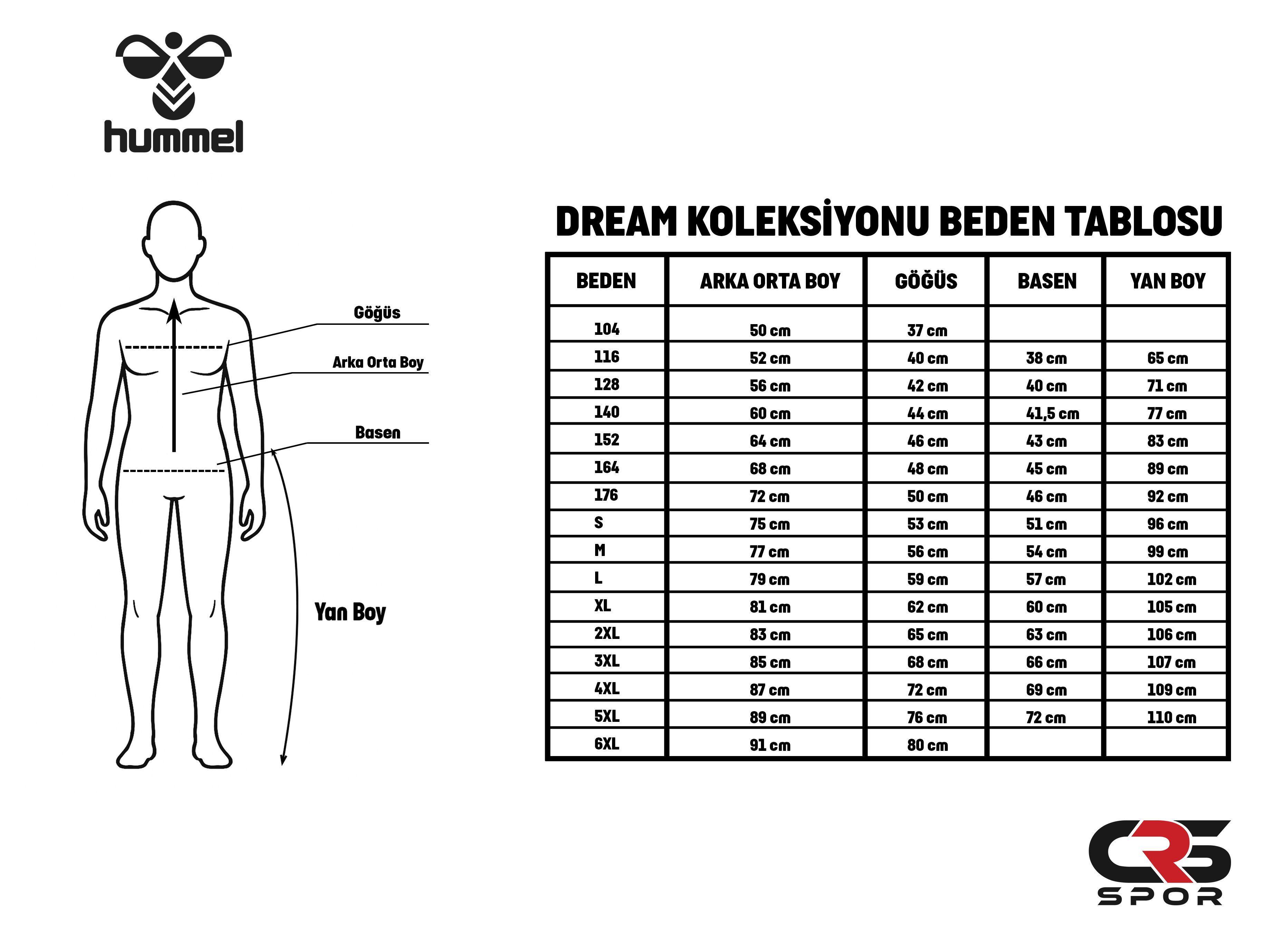 hummel

Göğüs

Arka Orta Boy

Basen

Yan Boy

DREAM KOLEKSİYONU BEDEN TABLOSU

| BEDEN | ARKA ORTA BOY | GÖĞÜS | BASEN | YAN BOY |
|---|---|---|---|---|
| 104 | 50 cm | 37 cm | | |
| 116 | 52 cm | 40 cm | 38 cm | 65 cm |
| 128 | 56 cm | 42 cm | 40 cm | 71 cm |
| 140 | 60 cm | 44 cm | 41,5 cm | 77 cm |
| 152 | 64 cm | 46 cm | 43 cm | 83 cm |
| 164 | 68 cm | 48 cm | 45 cm | 89 cm |
| 176 | 72 cm | 50 cm | 46 cm | 92 cm |
| S | 75 cm | 53 cm | 51 cm | 96 cm |
| M | 77 cm | 56 cm | 54 cm | 99 cm |
| L | 79 cm | 59 cm | 57 cm | 102 cm |
| XL | 81 cm | 62 cm | 60 cm | 105 cm |
| 2XL | 83 cm | 65 cm | 63 cm | 106 cm |
| 3XL | 85 cm | 68 cm | 66 cm | 107 cm |
| 4XL | 87 cm | 72 cm | 69 cm | 109 cm |
| 5XL | 89 cm | 76 cm | 72 cm | 110 cm |
| 6XL | 91 cm | 80 cm | | |

CRS
SPOR